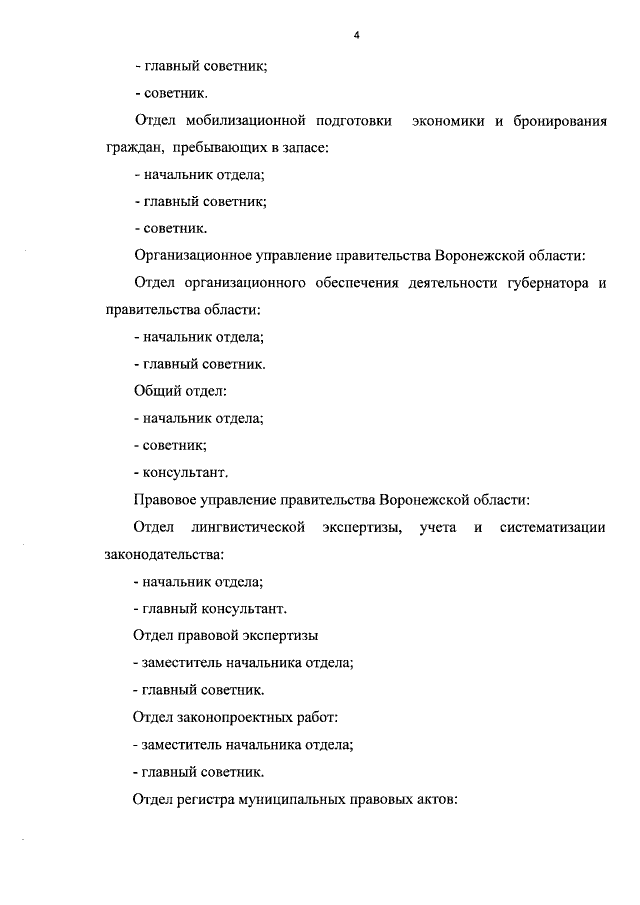 4

- главный советник;

- советник.

Отдел мобилизационной подготовки экономики и бронирования граждан, пребывающих в запасе:

- начальник отдела;

- главный советник;

- советник.

Организационное управление правительства Воронежской области:

Отдел организационного обеспечения деятельности губернатора и правительства области:

- начальник отдела;

- главный советник.

Общий отдел:

- начальник отдела;

- советник;

- консультант.

Правовое управление правительства Воронежской области:

Отдел лингвистической экспертизы, учета и систематизации законодательства:

- начальник отдела;

- главный консультант.

Отдел правовой экспертизы

- заместитель начальника отдела;

- главный советник.

Отдел законопроектных работ:

- заместитель начальника отдела;

- главный советник.

Отдел регистра муниципальных правовых актов: